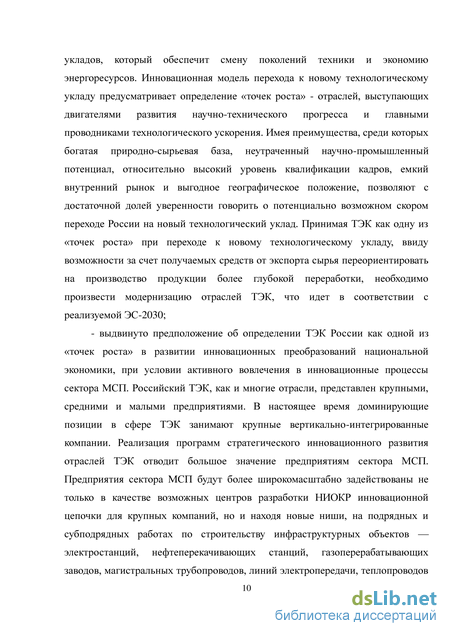 укладов, который обеспечит смену поколений техники и экономию энергоресурсов. Инновационная модель перехода к новому технологическому укладу предусматривает определение «точек роста» - отраслей, выступающих двигателями развития научно-технического прогресса и главными проводниками технологического ускорения. Имея преимущества, среди которых богатая природно-сырьевая база, неутраченный научно-промышленный потенциал, относительно высокий уровень квалификации кадров, емкий внутренний рынок и выгодное географическое положение, позволяют с достаточной долей уверенности говорить о потенциально возможном скором переходе России на новый технологический уклад. Принимая ТЭК как одну из «точек роста» при переходе к новому технологическому укладу, ввиду возможности за счет получаемых средств от экспорта сырья переориентировать на производство продукции более глубокой переработки, необходимо произвести модернизацию отраслей ТЭК, что идет в соответствии с реализуемой ЭС-2030;

- выдвинуто предположение об определении ТЭК России как одной из «точек роста» в развитии инновационных преобразований национальной экономики, при условии активного вовлечения в инновационные процессы сектора МСП. Российский ТЭК, как и многие отрасли, представлен крупными, средними и малыми предприятиями. В настоящее время доминирующие позиции в сфере ТЭК занимают крупные вертикально-интегрированные компании. Реализация программ стратегического инновационного развития отраслей ТЭК отводит большое значение предприятиям сектора МСП. Предприятия сектора МСП будут более широкомасштабно задействованы не только в качестве возможных центров разработки НИОКР инновационной цепочки для крупных компаний, но и находя новые ниши, на подрядных и субподрядных работах по строительству инфраструктурных объектов — электростанций, нефтеперекачивающих станций, газоперерабатывающих заводов, магистральных трубопроводов, линий электропередачи, теплопроводов

10

dsLib.net
библиотека диссертаций